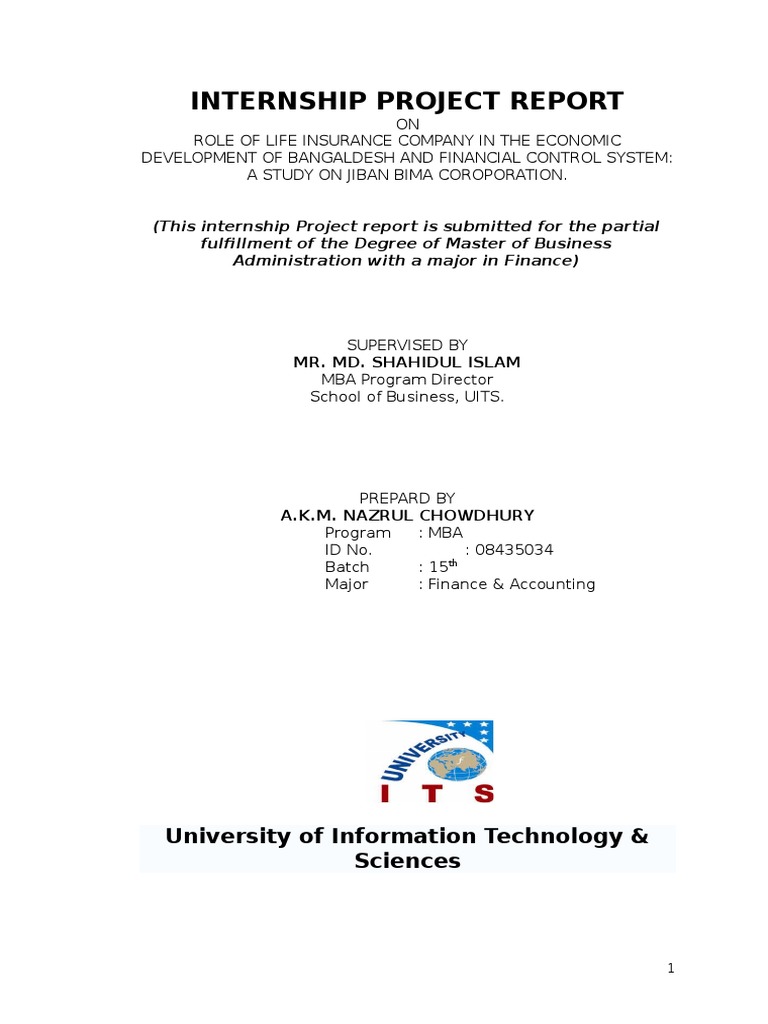 INTERNSHIP PROJECT REPORT

ON

ROLE OF LIFE INSURANCE COMPANY IN THE ECONOMIC DEVELOPMENT OF BANGALDESH AND FINANCIAL CONTROL SYSTEM: A STUDY ON JIBAN BIMA COROPORATION.

(This internship Project report is submitted for the partial fulfillment of the Degree of Master of Business Administration with a major in Finance)

SUPERVISED BY

MR. MD. SHAHIDUL ISLAM

MBA Program Director

School of Business, UITS.

PREPARD BY

A.K.M. NAZRUL CHOWDHURY

Program : MBA

ID No. : 08435034

Batch : 15$^{th}$

Major : Finance & Accounting

UNIVERSITY

I T S

University of Information Technology & Sciences

1